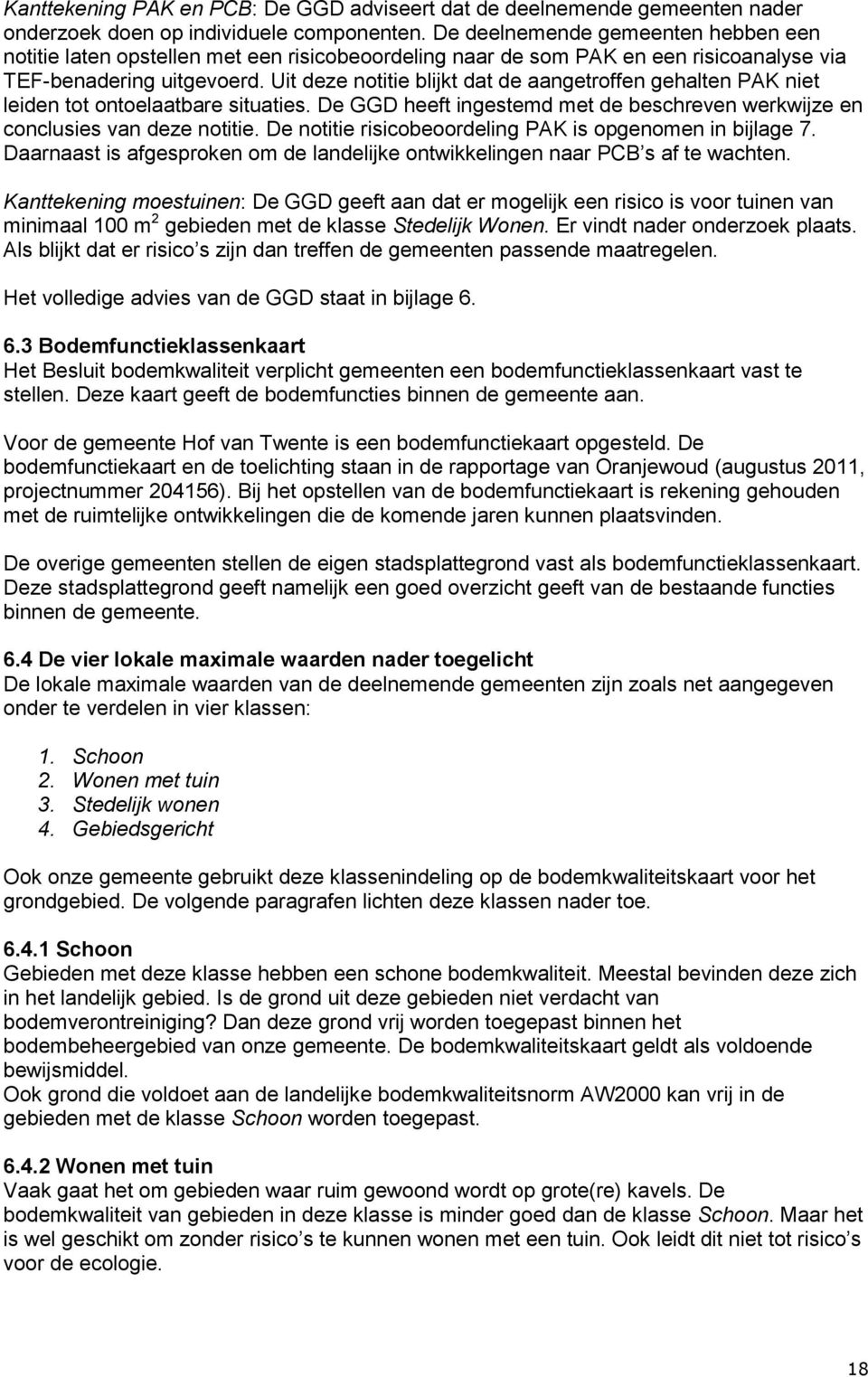 Kanttekening PAK en PCB: De GGD adviseert dat de deelnemende gemeenten nader onderzoek doen op individuele componenten. De deelnemende gemeenten hebben een notitie laten opstellen met een risicobeoordeling naar de som PAK en een risicoanalyse via TEF-benadering uitgevoerd. Uit deze notitie blijkt dat de aangetroffen gehalten PAK niet leiden tot ontoelaatbare situaties. De GGD heeft ingestemd met de beschreven werkwijze en conclusies van deze notitie. De notitie risicobeoordeling PAK is opgenomen in bijlage 7. Daarnaast is afgesproken om de landelijke ontwikkelingen naar PCB s af te wachten.

Kanttekening moestuinen: De GGD geeft aan dat er mogelijk een risico is voor tuinen van minimaal 100 m$^2$ gebieden met de klasse Stedelijk Wonen. Er vindt nader onderzoek plaats. Als blijkt dat er risico s zijn dan treffen de gemeenten passende maatregelen.

Het volledige advies van de GGD staat in bijlage 6.

6.3 Bodemfunctieklassenkaart
Het Besluit bodemkwaliteit verplicht gemeenten een bodemfunctieklassenkaart vast te stellen. Deze kaart geeft de bodemfuncties binnen de gemeente aan.

Voor de gemeente Hof van Twente is een bodemfunctiekaart opgesteld. De bodemfunctiekaart en de toelichting staan in de rapportage van Oranjewoud (augustus 2011, projectnummer 204156). Bij het opstellen van de bodemfunctiekaart is rekening gehouden met de ruimtelijke ontwikkelingen die de komende jaren kunnen plaatsvinden.

De overige gemeenten stellen de eigen stadsplattegrond vast als bodemfunctieklassenkaart. Deze stadsplattegrond geeft namelijk een goed overzicht geeft van de bestaande functies binnen de gemeente.

6.4 De vier lokale maximale waarden nader toegelicht
De lokale maximale waarden van de deelnemende gemeenten zijn zoals net aangegeven onder te verdelen in vier klassen:

1. Schoon
2. Wonen met tuin
3. Stedelijk wonen
4. Gebiedsgericht

Ook onze gemeente gebruikt deze klassenindeling op de bodemkwaliteitskaart voor het grondgebied. De volgende paragrafen lichten deze klassen nader toe.

6.4.1 Schoon
Gebieden met deze klasse hebben een schone bodemkwaliteit. Meestal bevinden deze zich in het landelijk gebied. Is de grond uit deze gebieden niet verdacht van bodemverontreiniging? Dan deze grond vrij worden toegepast binnen het bodembeheergebied van onze gemeente. De bodemkwaliteitskaart geldt als voldoende bewijsmiddel.
Ook grond die voldoet aan de landelijke bodemkwaliteitsnorm AW2000 kan vrij in de gebieden met de klasse Schoon worden toegepast.

6.4.2 Wonen met tuin
Vaak gaat het om gebieden waar ruim gewoond wordt op grote(re) kavels. De bodemkwaliteit van gebieden in deze klasse is minder goed dan de klasse Schoon. Maar het is wel geschikt om zonder risico s te kunnen wonen met een tuin. Ook leidt dit niet tot risico s voor de ecologie.

18